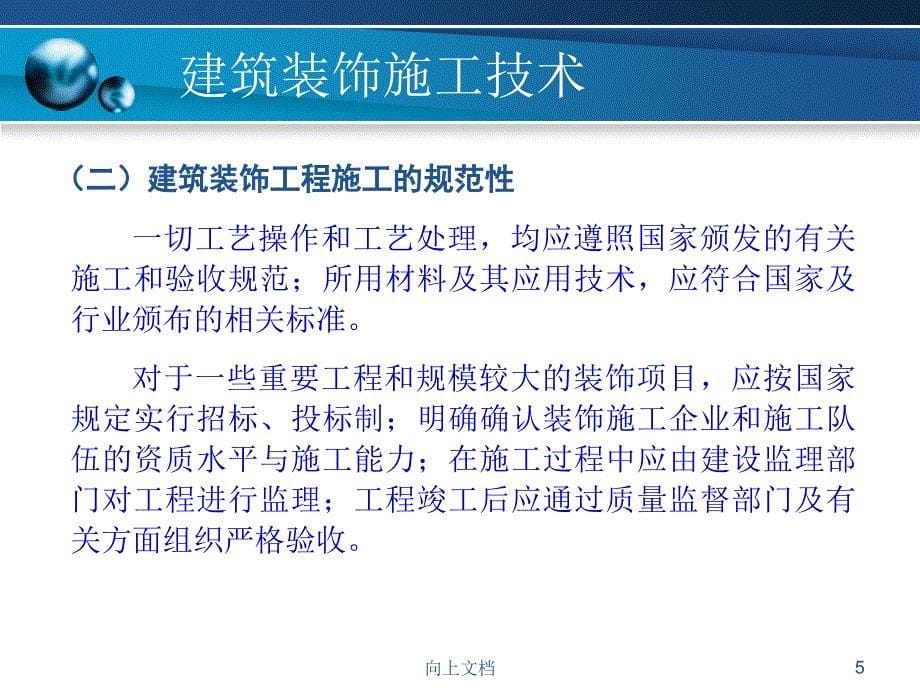 建筑装饰施工技术

（二）建筑装饰工程施工的规范性

一切工艺操作和工艺处理，均应遵照国家颁发的有关施工和验收规范；所用材料及其应用技术，应符合国家及行业颁布的相关标准。

对于一些重要工程和规模较大的装饰项目，应按国家规定实行招标、投标制；明确确认装饰施工企业和施工队伍的资质水平与施工能力；在施工过程中应由建设监理部门对工程进行监理；工程竣工后应通过质量监督部门及有关方面组织严格验收。

向上文档

5